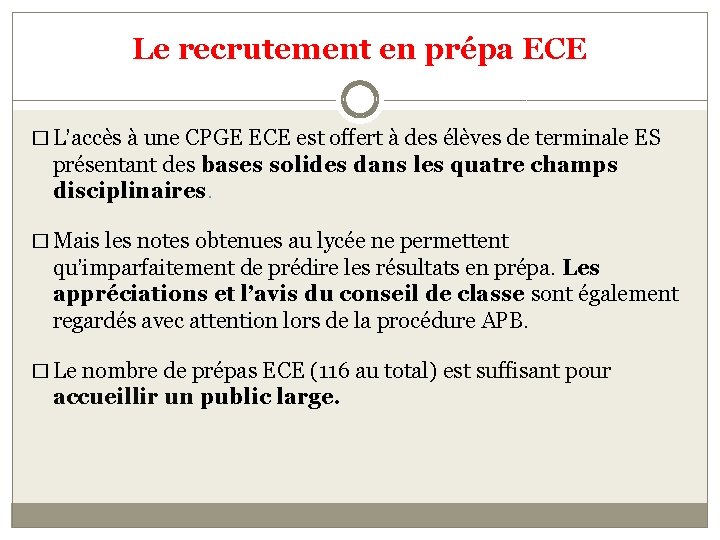 Le recrutement en prépa ECE

□ L'accès à une CPGE ECE est offert à des élèves de terminale ES présentant des bases solides dans les quatre champs disciplinaires.

□ Mais les notes obtenues au lycée ne permettent qu'imparfaitement de prédire les résultats en prépa. Les appréciations et l'avis du conseil de classe sont également regardés avec attention lors de la procédure APB.

□ Le nombre de prépas ECE (116 au total) est suffisant pour accueillir un public large.